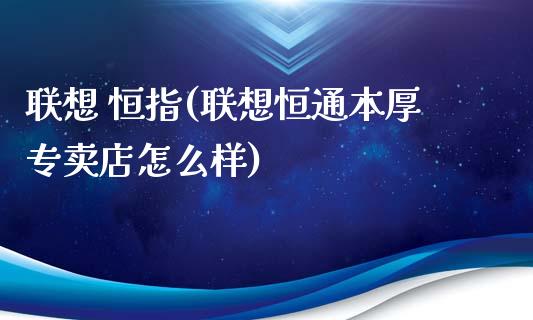 联想 恒指(联想恒通本厚专卖店怎么样)